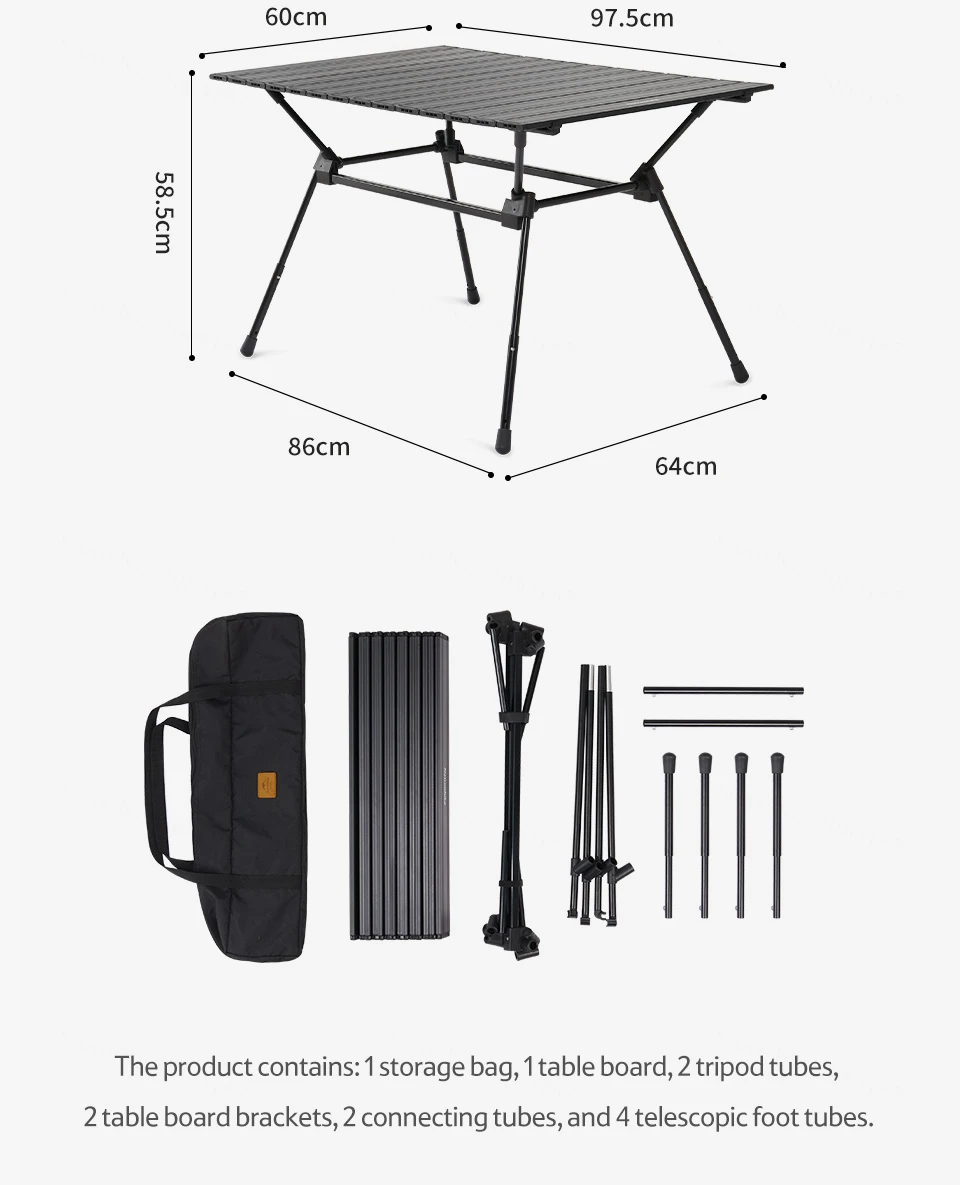 60cm

97.5cm

58.5cm

86cm

64cm

The product contains: 1 storage bag, 1 table board, 2 tripod tubes, 2 table board brackets, 2 connecting tubes, and 4 telescopic foot tubes.